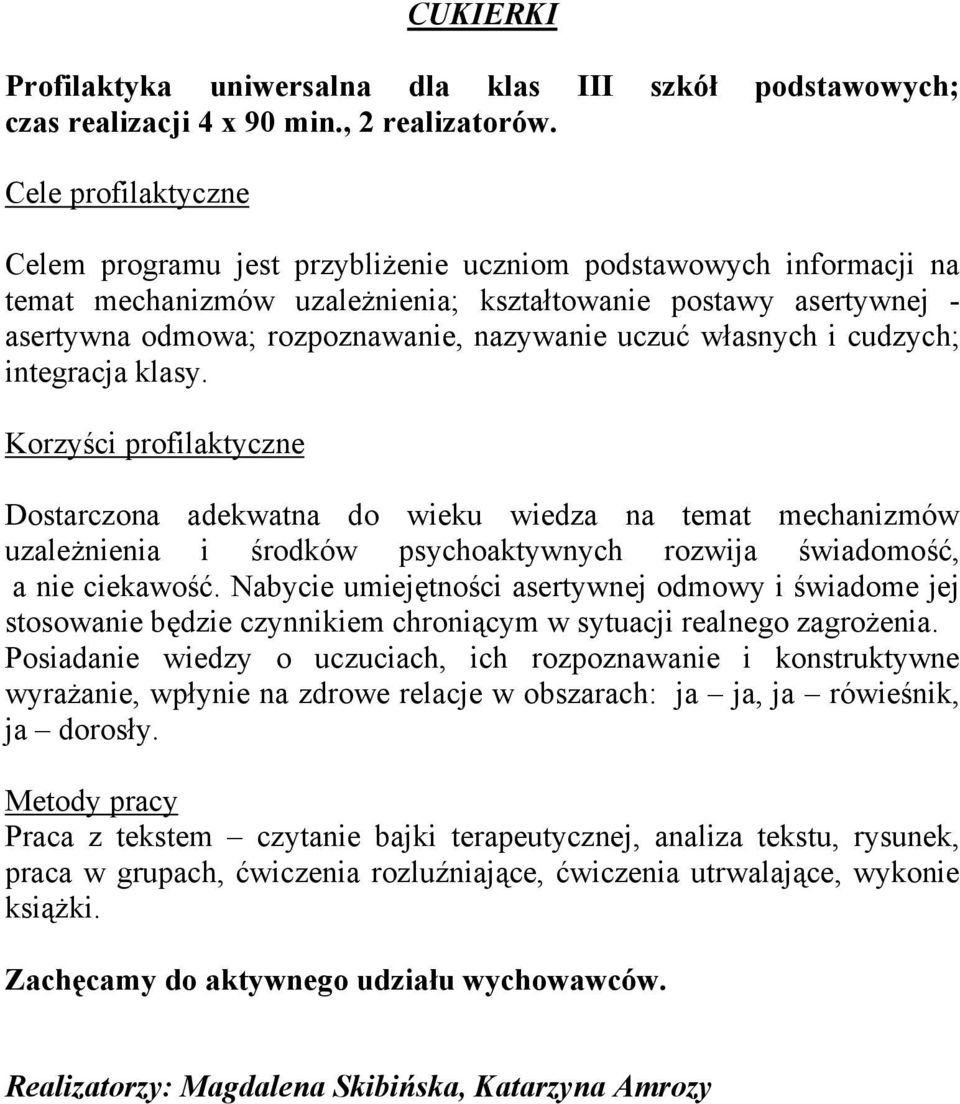 CUKIERKI

Profilaktyka uniwersalna dla klas III szkół podstawowych; czas realizacji 4 x 90 min., 2 realizatorów.

Cele profilaktyczne

Celem programu jest przybliżenie uczniom podstawowych informacji na temat mechanizmów uzależnienia; kształtowanie postawy asertywnej - asertywna odmowa; rozpoznawanie, nazywanie uczuć własnych i cudzych; integracja klasy.

Korzyści profilaktyczne

Dostarczona adekwatna do wieku wiedza na temat mechanizmów uzależnienia i środków psychoaktywnych rozwija świadomość, a nie ciekawość. Nabycie umiejętności asertywnej odmowy i świadome jej stosowanie będzie czynnikiem chroniącym w sytuacji realnego zagrożenia. Posiadanie wiedzy o uczuciach, ich rozpoznawanie i konstruktywne wyrażanie, wpłynie na zdrowe relacje w obszarach: ja – ja, ja – rówieśnik, ja – dorosły.

Metody pracy
Praca z tekstem – czytanie bajki terapeutycznej, analiza tekstu, rysunek, praca w grupach, ćwiczenia rozluźniające, ćwiczenia utrwalające, wykonie książki.

Zachęcamy do aktywnego udziału wychowawców.

Realizatorzy: Magdalena Skibińska, Katarzyna Amrozy